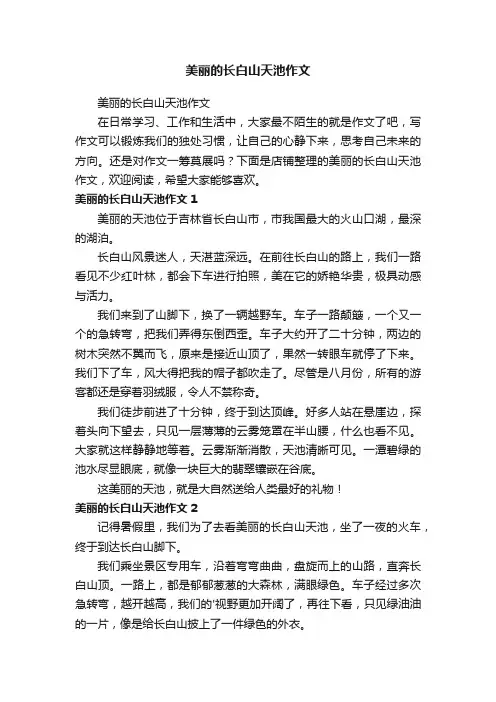 美丽的长白山天池作文

美丽的长白山天池作文

在日常学习、工作和生活中，大家最不陌生的就是作文了吧，写作文可以锻炼我们的独处习惯，让自己的心静下来，思考自己未来的方向。还是对作文一筹莫展吗？下面是店铺整理的美丽的长白山天池作文，欢迎阅读，希望大家能够喜欢。

美丽的长白山天池作文 1

美丽的天池位于吉林省长白山市，市我国最大的火山口湖，最深的湖泊。

长白山风景迷人，天湛蓝深远。在前往长白山的路上，我们一路看见不少红叶林，都会下车进行拍照，美在它的娇艳华贵，极具动感与活力。

我们来到了山脚下，换了一辆越野车。车子一路颠簸，一个又一个的急转弯，把我们弄得东倒西歪。车子大约开了二十分钟，两边的树木突然不翼而飞，原来是接近山顶了，果然一转眼车就停了下来。我们下了车，风大得把我的帽子都吹走了。尽管是八月份，所有的游客都还是穿着羽绒服，令人不禁称奇。

我们徒步前进了十分钟，终于到达顶峰。好多人站在悬崖边，探着头向下望去，只见一层薄薄的云雾笼罩在半山腰，什么也看不见。大家就这样静静地等着。云雾渐渐消散，天池清晰可见。一潭碧绿的池水尽显眼底，就像一块巨大的翡翠镶嵌在谷底。

这美丽的天池，就是大自然送给人类最好的礼物！

美丽的长白山天池作文 2

记得暑假里，我们为了去看美丽的长白山天池，坐了一夜的火车，终于到达长白山脚下。

我们乘坐景区专用车，沿着弯弯曲曲，盘旋而上的山路，直奔长白山顶。一路上，都是郁郁葱葱的大森林，满眼绿色。车子经过多次急转弯，越开越高，我们的'视野更加开阔了，再往下看，只见绿油油的一片，像是给长白山披上了一件绿色的外衣。